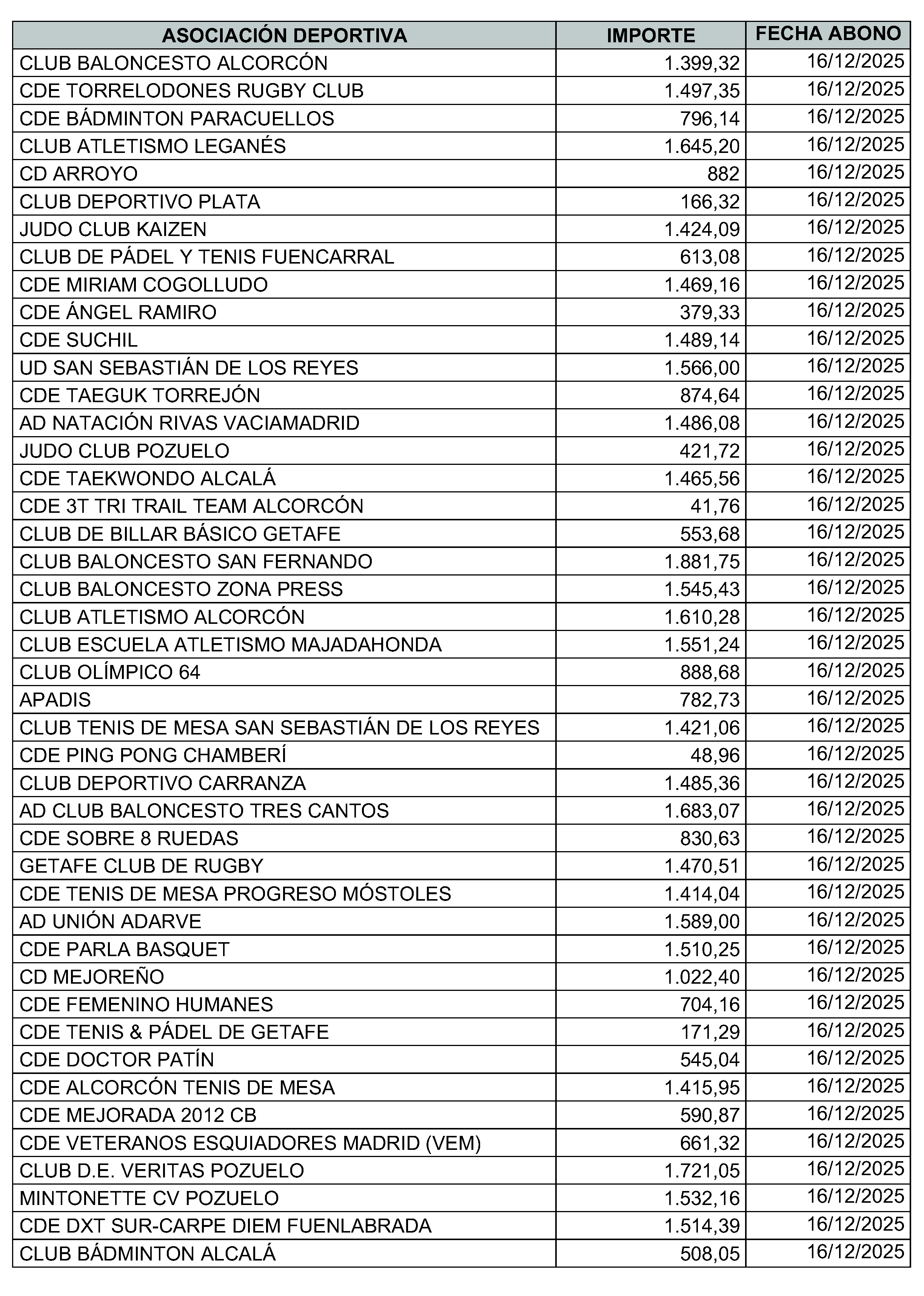 | ASOCIACIÓN DEPORTIVA | IMPORTE | FECHA ABONO |
|---|---|---|
| CLUB BALONCESTO ALCORCÓN | 1.399,32 | 16/12/2025 |
| CDE TORRELODONES RUGBY CLUB | 1.497,35 | 16/12/2025 |
| CDE BÁDMINTON PARACUELLOS | 796,14 | 16/12/2025 |
| CLUB ATLETISMO LEGANÉS | 1.645,20 | 16/12/2025 |
| CD ARROYO | 882 | 16/12/2025 |
| CLUB DEPORTIVO PLATA | 166,32 | 16/12/2025 |
| JUDO CLUB KAIZEN | 1.424,09 | 16/12/2025 |
| CLUB DE PÁDEL Y TENIS FUENCARRAL | 613,08 | 16/12/2025 |
| CDE MIRIAM COGOLLUDO | 1.469,16 | 16/12/2025 |
| CDE ÁNGEL RAMIRO | 379,33 | 16/12/2025 |
| CDE SUCHIL | 1.489,14 | 16/12/2025 |
| UD SAN SEBASTIÁN DE LOS REYES | 1.566,00 | 16/12/2025 |
| CDE TAEGUK TORREJÓN | 874,64 | 16/12/2025 |
| AD NATACIÓN RIVAS VACIAMADRID | 1.486,08 | 16/12/2025 |
| JUDO CLUB POZUELO | 421,72 | 16/12/2025 |
| CDE TAEKWONDO ALCALÁ | 1.465,56 | 16/12/2025 |
| CDE 3T TRI TRAIL TEAM ALCORCÓN | 41,76 | 16/12/2025 |
| CLUB DE BILLAR BÁSICO GETAFE | 553,68 | 16/12/2025 |
| CLUB BALONCESTO SAN FERNANDO | 1.881,75 | 16/12/2025 |
| CLUB BALONCESTO ZONA PRESS | 1.545,43 | 16/12/2025 |
| CLUB ATLETISMO ALCORCÓN | 1.610,28 | 16/12/2025 |
| CLUB ESCUELA ATLETISMO MAJADAHONDA | 1.551,24 | 16/12/2025 |
| CLUB OLÍMPICO 64 | 888,68 | 16/12/2025 |
| APADIS | 782,73 | 16/12/2025 |
| CLUB TENIS DE MESA SAN SEBASTIÁN DE LOS REYES | 1.421,06 | 16/12/2025 |
| CDE PING PONG CHAMBERÍ | 48,96 | 16/12/2025 |
| CLUB DEPORTIVO CARRANZA | 1.485,36 | 16/12/2025 |
| AD CLUB BALONCESTO TRES CANTOS | 1.683,07 | 16/12/2025 |
| CDE SOBRE 8 RUEDAS | 830,63 | 16/12/2025 |
| GETAFE CLUB DE RUGBY | 1.470,51 | 16/12/2025 |
| CDE TENIS DE MESA PROGRESO MÓSTOLES | 1.414,04 | 16/12/2025 |
| AD UNIÓN ADARVE | 1.589,00 | 16/12/2025 |
| CDE PARLA BASQUET | 1.510,25 | 16/12/2025 |
| CD MEJOREÑO | 1.022,40 | 16/12/2025 |
| CDE FEMENINO HUMANES | 704,16 | 16/12/2025 |
| CDE TENIS & PÁDEL DE GETAFE | 171,29 | 16/12/2025 |
| CDE DOCTOR PATÍN | 545,04 | 16/12/2025 |
| CDE ALCORCÓN TENIS DE MESA | 1.415,95 | 16/12/2025 |
| CDE MEJORADA 2012 CB | 590,87 | 16/12/2025 |
| CDE VETERANOS ESQUIADORES MADRID (VEM) | 661,32 | 16/12/2025 |
| CLUB D.E. VERITAS POZUELO | 1.721,05 | 16/12/2025 |
| MINTONETTE CV POZUELO | 1.532,16 | 16/12/2025 |
| CDE DXT SUR-CARPE DIEM FUENLABRADA | 1.514,39 | 16/12/2025 |
| CLUB BÁDMINTON ALCALÁ | 508,05 | 16/12/2025 |